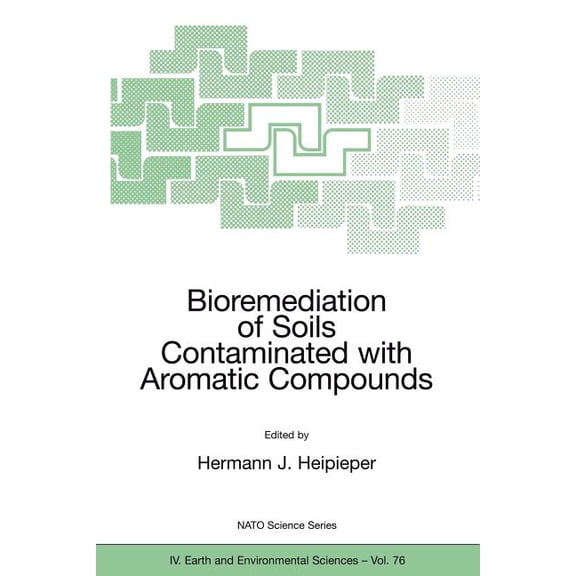 Bioremediation of Soils Contaminated with Aromatic Compounds

Edited by

Hermann J. Heipieper

NATO Science Series

IV. Earth and Environmental Sciences – Vol. 76